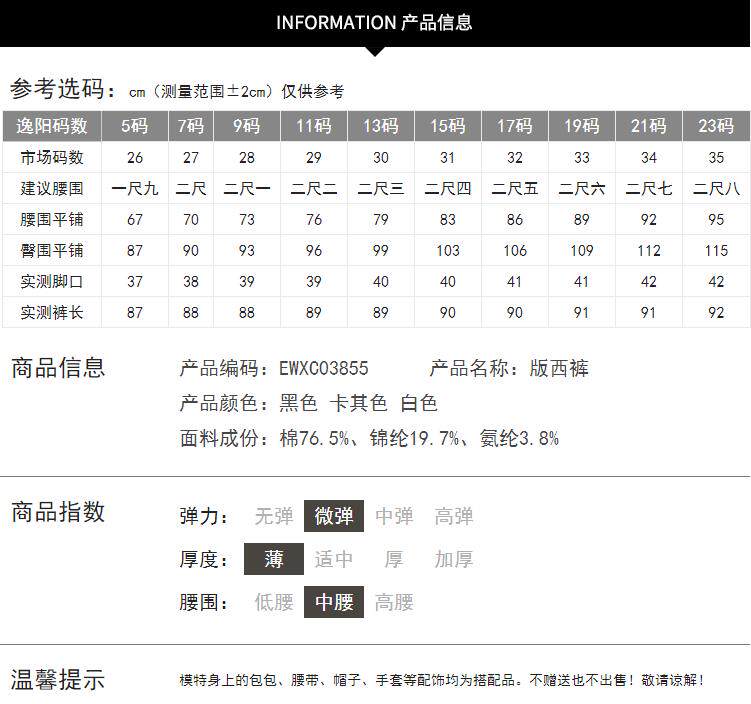 INFORMATION 产品信息

参考选码：cm（测量范围±2cm）仅供参考

| 逸阳码数 | 5码 | 7码 | 9码 | 11码 | 13码 | 15码 | 17码 | 19码 | 21码 | 23码 |
|---|---|---|---|---|---|---|---|---|---|---|
| 市场码数 | 26 | 27 | 28 | 29 | 30 | 31 | 32 | 33 | 34 | 35 |
| 建议腰围 | 一尺九 | 二尺 | 二尺一 | 二尺二 | 二尺三 | 二尺四 | 二尺五 | 二尺六 | 二尺七 | 二尺八 |
| 腰围平铺 | 67 | 70 | 73 | 76 | 79 | 83 | 86 | 89 | 92 | 95 |
| 臀围平铺 | 87 | 90 | 93 | 96 | 99 | 103 | 106 | 109 | 112 | 115 |
| 实测脚口 | 37 | 38 | 39 | 39 | 40 | 40 | 41 | 41 | 42 | 42 |
| 实测裤长 | 87 | 88 | 88 | 89 | 89 | 90 | 90 | 91 | 91 | 92 |

商品信息

产品编码：EWXC03855 产品名称：版西裤

产品颜色：黑色 卡其色 白色

面料成份：棉76.5%、锦纶19.7%、氨纶3.8%

商品指数

弹力： 无弹 微弹 中弹 高弹

厚度： 薄 适中 厚 加厚

腰围： 低腰 中腰 高腰

温馨提示

模特身上的包包、腰带、帽子、手套等配饰均为搭配品。不赠送也不出售！敬请谅解！